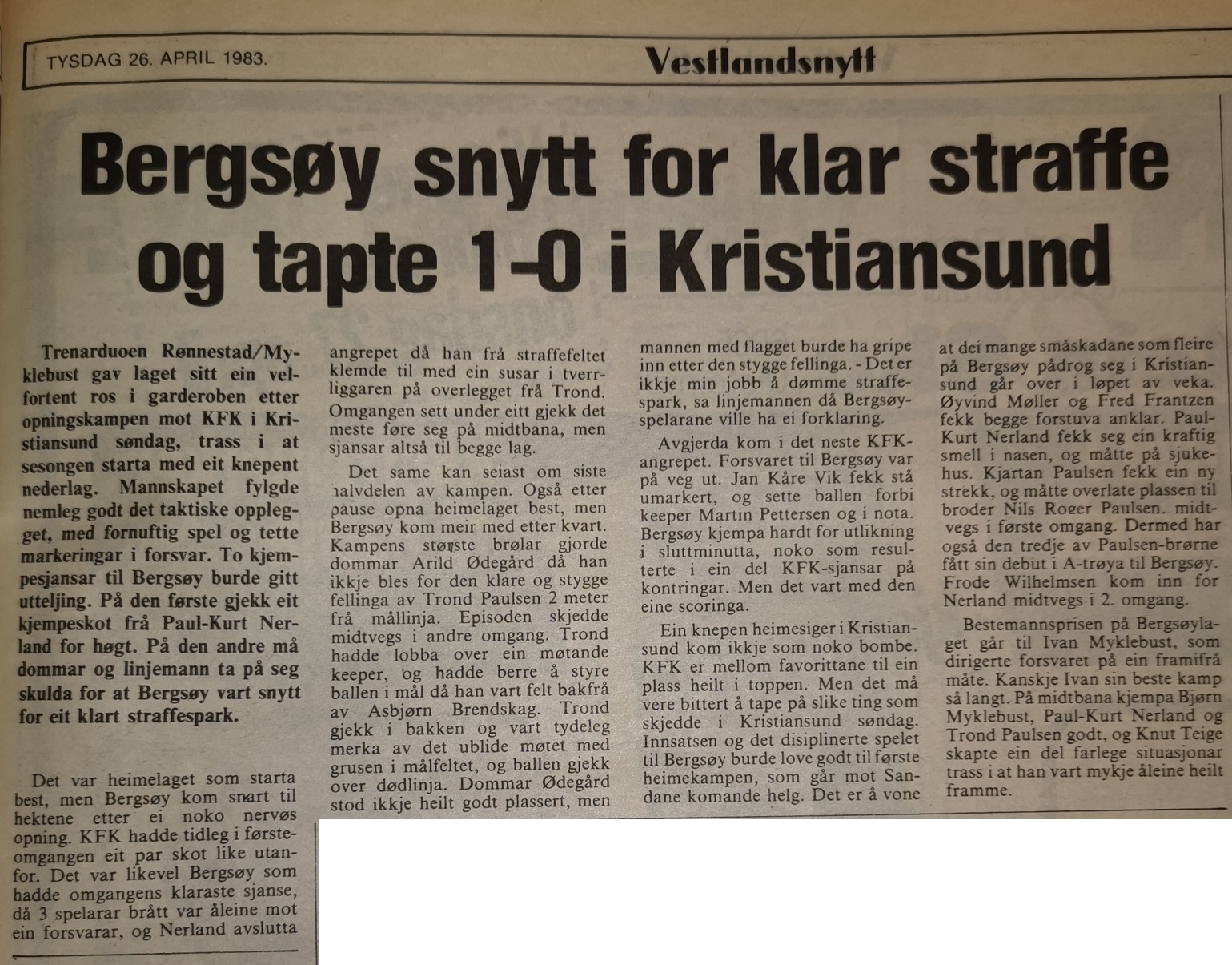 TYSDAG 26. APRIL 1983.

Vestlandsnytt

Bergsøy snytt for klar straffe og tapte 1-0 i Kristiansund

Trenarduoen Rønnestad/Myklebust gav laget sitt ein velfortent ros i garderoben etter opningskampen mot KFK i Kristiansund søndag, trass i at sesongen starta med eit knepent nederlag. Mannskapet fylgde nemleg godt det taktiske opplegget, med fornuftig spel og tette markeringar i forsvar. To kjempesjansar til Bergsøy burde gitt utteljing. På den første gjekk eit kjempeskot frå Paul-Kurt Nerland for høgt. På den andre må dommar og linjemann ta på seg skulda for at Bergsøy vart snytt for eit klart straffespark.

Det var heimelaget som starta best, men Bergsøy kom snart til hektene etter ei noko nervøs opning. KFK hadde tidleg i førsteomgangen eit par skot like utanfor. Det var likevel Bergsøy som hadde omgangens klaraste sjanse, då 3 spelarar brått var åleine mot ein forsvarar, og Nerland avslutta angrepet då han frå straffefeltet klemde til med ein susar i tverrliggaren på overlegget frå Trond. Omgangen sett under eitt gjekk det meste føre seg på midtbana, men sjansar altså til begge lag.

Det same kan seiast om siste halvdelen av kampen. Også etter pause opna heimelaget best, men Bergsøy kom meir med etter kvart. Kampens største brølar gjorde dommar Arild Ødegård då han ikkje bles for den klare og stygge fellinga av Trond Paulsen 2 meter frå mållinja. Episoden skjedde midtvegs i andre omgang. Trond hadde lobba over ein møtande keeper, og hadde berre å styre ballen i mål då han vart felt bakfrå av Asbjørn Brendskag. Trond gjekk i bakken og vart tydeleg merka av det ublide møtet med grusen i målfeltet, og ballen gjekk over dødlinja. Dommar Ødegård stod ikkje heilt godt plassert, men mannen med flagget burde ha gripe inn etter den stygge fellinga. - Det er ikkje min jobb å dømme straffespark, sa linjemannen då Bergsøyspelarane ville ha ei forklaring.

Avgjerda kom i det neste KFK-angrepet. Forsvaret til Bergsøy var på veg ut. Jan Kåre Vik fekk stå umarkert, og sette ballen forbi keeper Martin Pettersen og i nota. Bergsøy kjempa hardt for utlikning i sluttminutta, noko som resulterte i ein del KFK-sjansar på kontringar. Men det vart med den eine scoringa.

Ein knepen heimesiger i Kristiansund kom ikkje som noko bombe. KFK er mellom favorittane til ein plass heilt i toppen. Men det må vere bittert å tape på slike ting som skjedde i Kristiansund søndag. Innsatsen og det disiplinerte spelet til Bergsøy burde love godt til første heimekampen, som går mot Sandane komande helg. Det er å vone at dei mange småskadane som fleire på Bergsøy pådrog seg i Kristiansund går over i løpet av veka. Øyvind Møller og Fred Frantzen fekk begge forstuva anklar. Paul-Kurt Nerland fekk seg ein kraftig smell i nasen, og måtte på sjukehus. Kjartan Paulsen fekk ein ny strekk, og måtte overlate plassen til broder Nils Roger Paulsen. midtvegs i første omgang. Dermed har også den tredje av Paulsen-brørne fått sin debut i A-trøya til Bergsøy. Frode Wilhelmsen kom inn for Nerland midtvegs i 2. omgang.

Bestemannsprisen på Bergsøylaget går til Ivan Myklebust, som dirigerte forsvaret på ein framifrå måte. Kanskje Ivan sin beste kamp så langt. På midtbana kjempa Bjørn Myklebust, Paul-Kurt Nerland og Trond Paulsen godt, og Knut Teige skapte ein del farlege situasjonar trass i at han vart mykje åleine heilt framme.